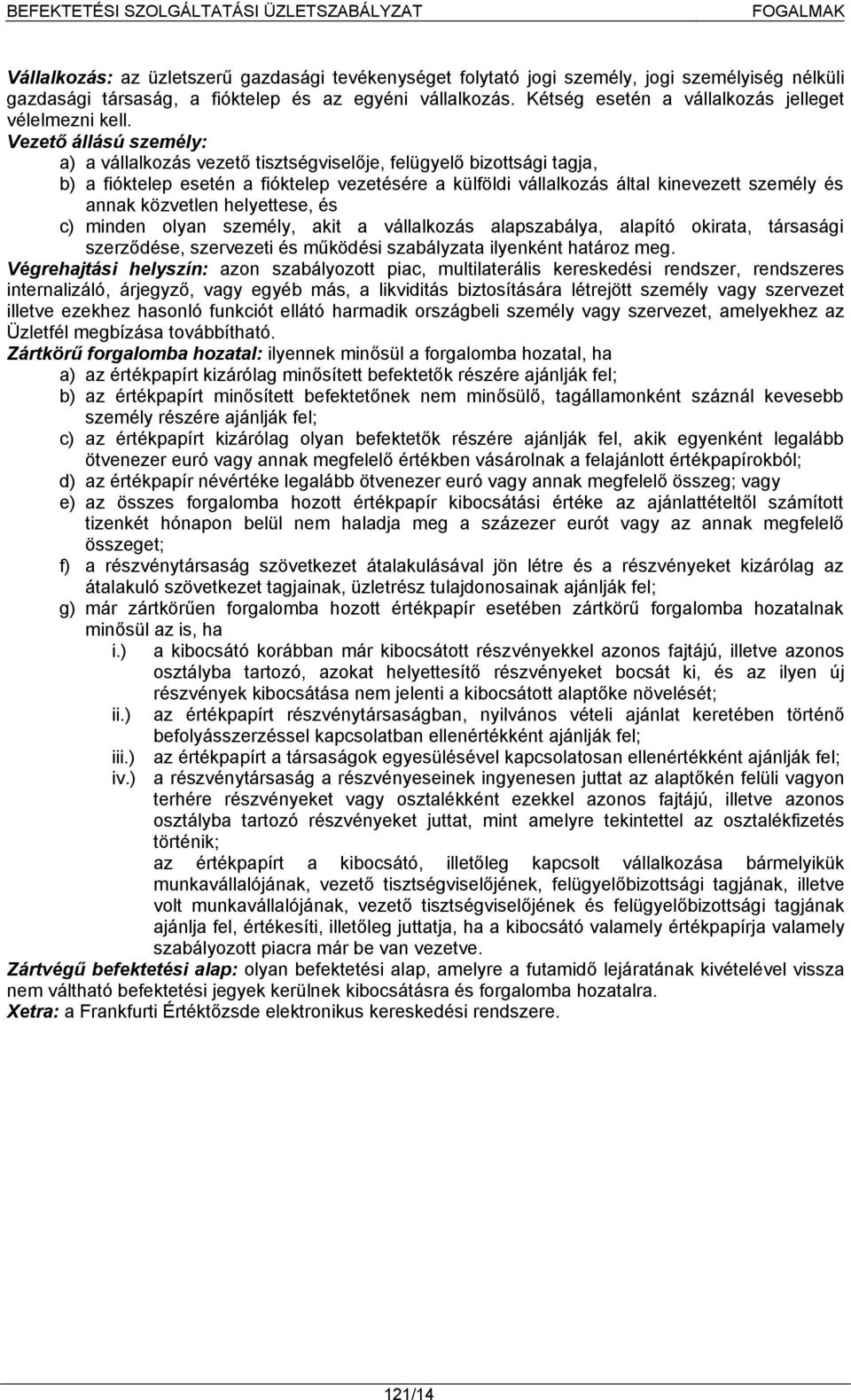 BEFEKTETÉSI SZOLGÁLTATÁSI ÜZLETSZABÁLYZAT FOGALMAK

Vállalkozás: az üzletszerű gazdasági tevékenységet folytató jogi személy, jogi személyiség nélküli gazdasági társaság, a fióktelep és az egyéni vállalkozás. Kétség esetén a vállalkozás jelleget vélelmezni kell.

Vezető állású személy:
a) a vállalkozás vezető tisztségviselője, felügyelő bizottsági tagja,
b) a fióktelep esetén a fióktelep vezetésére a külföldi vállalkozás által kinevezett személy és annak közvetlen helyettese, és
c) minden olyan személy, akit a vállalkozás alapszabálya, alapító okirata, társasági szerződése, szervezeti és működési szabályzata ilyenként határoz meg.

Végrehajtási helyszín: azon szabályozott piac, multilaterális kereskedési rendszer, rendszeres internalizáló, árjegyző, vagy egyéb más, a likviditás biztosítására létrejött személy vagy szervezet illetve ezekhez hasonló funkciót ellátó harmadik országbeli személy vagy szervezet, amelyekhez az Üzletfél megbízása továbbítható.

Zártkörű forgalomba hozatal: ilyennek minősül a forgalomba hozatal, ha
a) az értékpapírt kizárólag minősített befektetők részére ajánlják fel;
b) az értékpapírt minősített befektetőnek nem minősülő, tagállamonként száznál kevesebb személy részére ajánlják fel;
c) az értékpapírt kizárólag olyan befektetők részére ajánlják fel, akik egyenként legalább ötvenezer euró vagy annak megfelelő értékben vásárolnak a felajánlott értékpapírokból;
d) az értékpapír névértéke legalább ötvenezer euró vagy annak megfelelő összeg; vagy
e) az összes forgalomba hozott értékpapír kibocsátási értéke az ajánlattételtől számított tizenkét hónapon belül nem haladja meg a százezer eurót vagy az annak megfelelő összeget;
f) a részvénytársaság szövetkezet átalakulásával jön létre és a részvényeket kizárólag az átalakuló szövetkezet tagjainak, üzletrész tulajdonosainak ajánlják fel;
g) már zártkörűen forgalomba hozott értékpapír esetében zártkörű forgalomba hozatalnak minősül az is, ha
i.) a kibocsátó korábban már kibocsátott részvényekkel azonos fajtájú, illetve azonos osztályba tartozó, azokat helyettesítő részvényeket bocsát ki, és az ilyen új részvények kibocsátása nem jelenti a kibocsátott alaptőke növelését;
ii.) az értékpapírt részvénytársaságban, nyilvános vételi ajánlat keretében történő befolyásszerzéssel kapcsolatban ellenértékként ajánlják fel;
iii.) az értékpapírt a társaságok egyesülésével kapcsolatosan ellenértékként ajánlják fel;
iv.) a részvénytársaság a részvényeseinek ingyenesen juttat az alaptőkén felüli vagyon terhére részvényeket vagy osztalékként ezekkel azonos fajtájú, illetve azonos osztályba tartozó részvényeket juttat, mint amelyre tekintettel az osztalékfizetés történik;
az értékpapírt a kibocsátó, illetőleg kapcsolt vállalkozása bármelyikük munkavállalójának, vezető tisztségviselőjének, felügyelőbizottsági tagjának, illetve volt munkavállalójának, vezető tisztségviselőjének és felügyelőbizottsági tagjának ajánlja fel, értékesíti, illetőleg juttatja, ha a kibocsátó valamely értékpapírja valamely szabályozott piacra már be van vezetve.

Zártvégű befektetési alap: olyan befektetési alap, amelyre a futamidő lejáratának kivételével vissza nem váltható befektetési jegyek kerülnek kibocsátásra és forgalomba hozatalra.

Xetra: a Frankfurti Értéktőzsde elektronikus kereskedési rendszere.

121/14